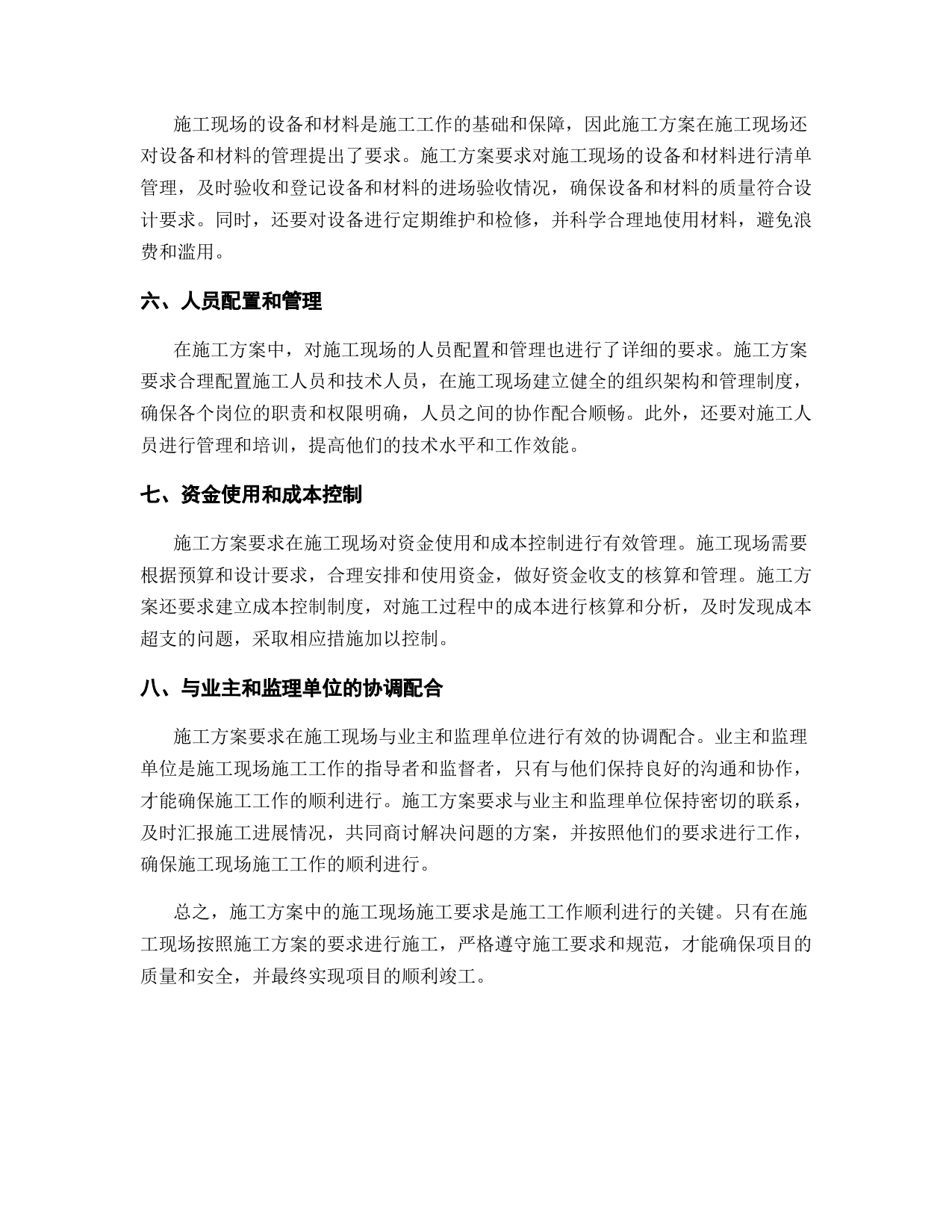 施工现场的设备和材料是施工工作的基础和保障，因此施工方案在施工现场还对设备和材料的管理提出了要求。施工方案要求对施工现场的设备和材料进行清单管理，及时验收和登记设备和材料的进场验收情况，确保设备和材料的质量符合设计要求。同时，还要对设备进行定期维护和检修，并科学合理地使用材料，避免浪费和滥用。

六、人员配置和管理

在施工方案中，对施工现场的人员配置和管理也进行了详细的要求。施工方案要求合理配置施工人员和技术人员，在施工现场建立健全的组织架构和管理制度，确保各个岗位的职责和权限明确，人员之间的协作配合顺畅。此外，还要对施工人员进行管理和培训，提高他们的技术水平和工作效能。

七、资金使用和成本控制

施工方案要求在施工现场对资金使用和成本控制进行有效管理。施工现场需要根据预算和设计要求，合理安排和使用资金，做好资金收支的核算和管理。施工方案还要求建立成本控制制度，对施工过程中的成本进行核算和分析，及时发现成本超支的问题，采取相应措施加以控制。

八、与业主和监理单位的协调配合

施工方案要求在施工现场与业主和监理单位进行有效的协调配合。业主和监理单位是施工现场施工工作的指导者和监督者，只有与他们保持良好的沟通和协作，才能确保施工工作的顺利进行。施工方案要求与业主和监理单位保持密切的联系，及时汇报施工进展情况，共同商讨解决问题的方案，并按照他们的要求进行工作，确保施工现场施工工作的顺利进行。

总之，施工方案中的施工现场施工要求是施工工作顺利进行的关键。只有在施工现场按照施工方案的要求进行施工，严格遵守施工要求和规范，才能确保项目的质量和安全，并最终实现项目的顺利竣工。